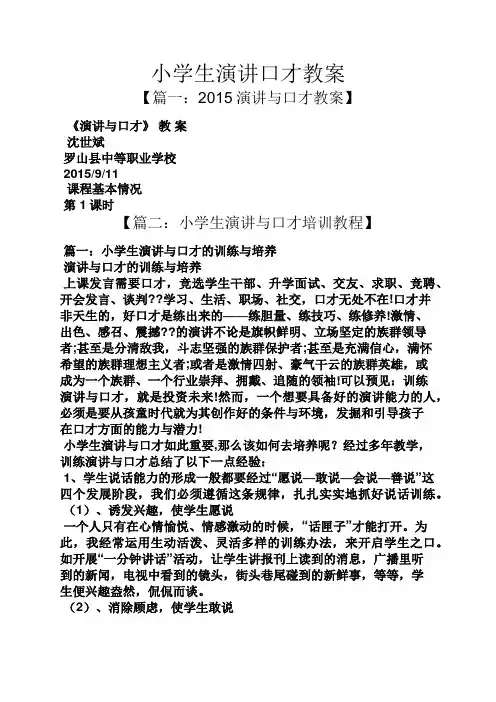 小学生演讲口才教案
【篇一：2015 演讲与口才教案】

《演讲与口才》 教 案
沈世斌
罗山县中等职业学校
2015/9/11
课程基本情况
第 1 课时

【篇二：小学生演讲与口才培训教程】

篇一：小学生演讲与口才的训练与培养
演讲与口才的训练与培养
上课发言需要口才，竞选学生干部、升学面试、交友、求职、竞聘、开会发言、谈判??学习、生活、职场、社交，口才无处不在!口才并非天生的，好口才是练出来的——练胆量、练技巧、练修养!激情、出色、感召、震撼??的演讲不论是旗帜鲜明、立场坚定的族群领导者;甚至是分清敌我，斗志坚强的族群保护者;甚至是充满信心，满怀希望的族群理想主义者;或者是激情四射、豪气干云的族群英雄，或成为一个族群、一个行业崇拜、拥戴、追随的领袖!可以预见：训练演讲与口才，就是投资未来!然而，一个想要具备好的演讲能力的人，必须是要从孩童时代就为其创作好的条件与环境，发掘和引导孩子在口才方面的能力与潜力!
小学生演讲与口才如此重要,那么该如何去培养呢？经过多年教学，训练演讲与口才总结了以下一点经验：
1、学生说话能力的形成一般都要经过“愿说—敢说—会说—善说”这四个发展阶段，我们必须遵循这条规律，扎扎实实地抓好说话训练。
（1）、诱发兴趣，使学生愿说
一个人只有在心情愉悦、情感激动的时候，“话匣子”才能打开。为此，我经常运用生动活泼、灵活多样的训练办法，来开启学生之口。如开展“一分钟讲话”活动，让学生讲报刊上读到的消息，广播里听到的新闻，电视中看到的镜头，街头巷尾碰到的新鲜事，等等，学生便兴趣盎然，侃侃而谈。
（2）、消除顾虑，使学生敢说